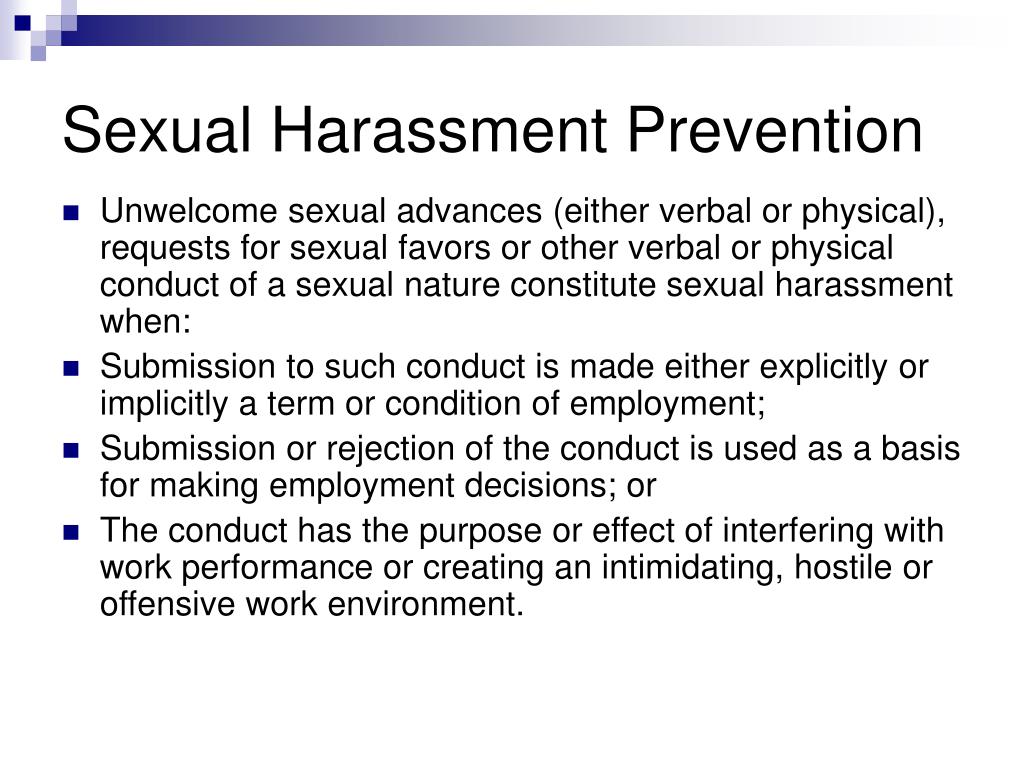 Sexual Harassment Prevention

- Unwelcome sexual advances (either verbal or physical), requests for sexual favors or other verbal or physical conduct of a sexual nature constitute sexual harassment when:
- Submission to such conduct is made either explicitly or implicitly a term or condition of employment;
- Submission or rejection of the conduct is used as a basis for making employment decisions; or
- The conduct has the purpose or effect of interfering with work performance or creating an intimidating, hostile or offensive work environment.